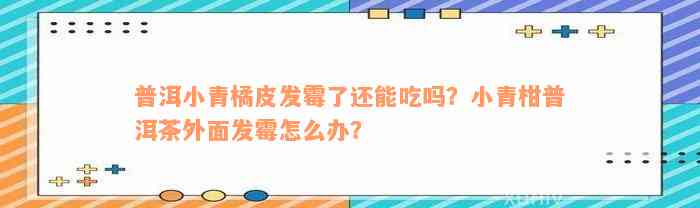 普洱小青橘皮发霉了还能吃吗？小青柑普洱茶外面发霉怎么办？